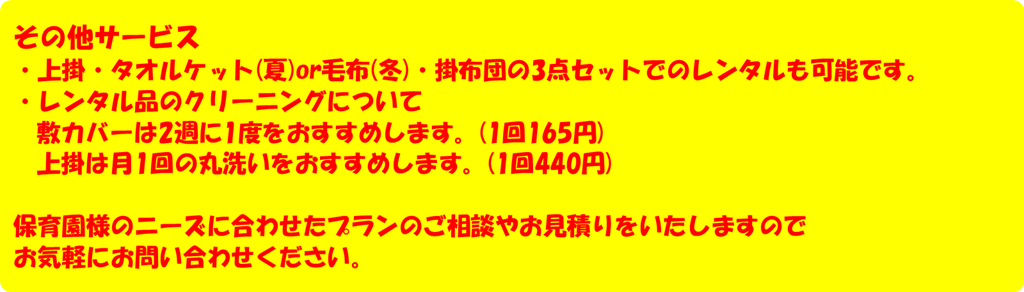 その他サービス
・上掛・タオルケット(夏)or毛布(冬)・掛布団の3点セットでのレンタルも可能です。
・レンタル品のクリーニングについて
敷カバーは2週に1度をおすすめします。(1回165円)
上掛は月1回の丸洗いをおすすめします。(1回440円)

保育園様のニーズに合わせたプランのご相談やお見積りをいたしますので
お気軽にお問い合わせください。